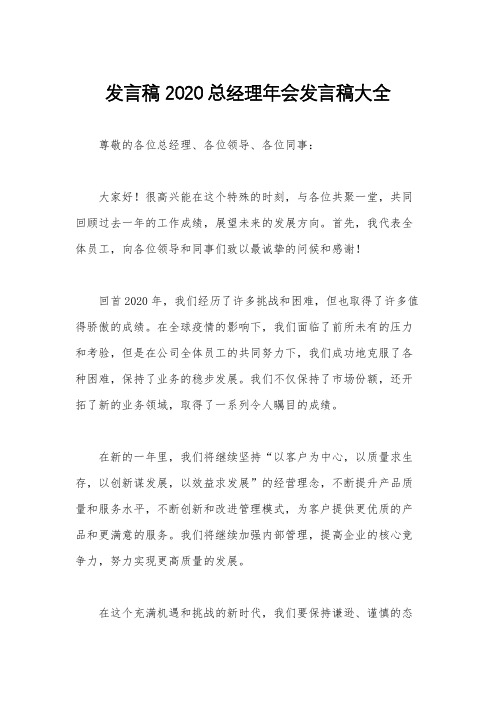 发言稿 2020 总经理年会发言稿大全

尊敬的各位总经理、各位领导、各位同事：

大家好！很高兴能在这个特殊的时刻，与各位共聚一堂，共同回顾过去一年的工作成绩，展望未来的发展方向。首先，我代表全体员工，向各位领导和同事们致以最诚挚的问候和感谢！

回首 2020 年，我们经历了许多挑战和困难，但也取得了许多值得骄傲的成绩。在全球疫情的影响下，我们面临了前所未有的压力和考验，但是在公司全体员工的共同努力下，我们成功地克服了各种困难，保持了业务的稳步发展。我们不仅保持了市场份额，还开拓了新的业务领域，取得了一系列令人瞩目的成绩。

在新的一年里，我们将继续坚持“以客户为中心，以质量求生存，以创新谋发展，以效益求发展”的经营理念，不断提升产品质量和服务水平，不断创新和改进管理模式，为客户提供更优质的产品和更满意的服务。我们将继续加强内部管理，提高企业的核心竞争力，努力实现更高质量的发展。

在这个充满机遇和挑战的新时代，我们要保持谦逊、谨慎的态